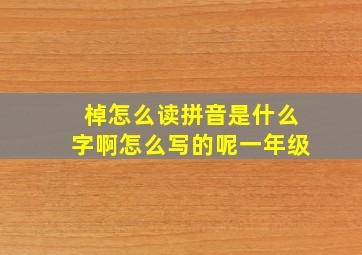 棹怎么读拼音是什么字啊怎么写的呢一年级